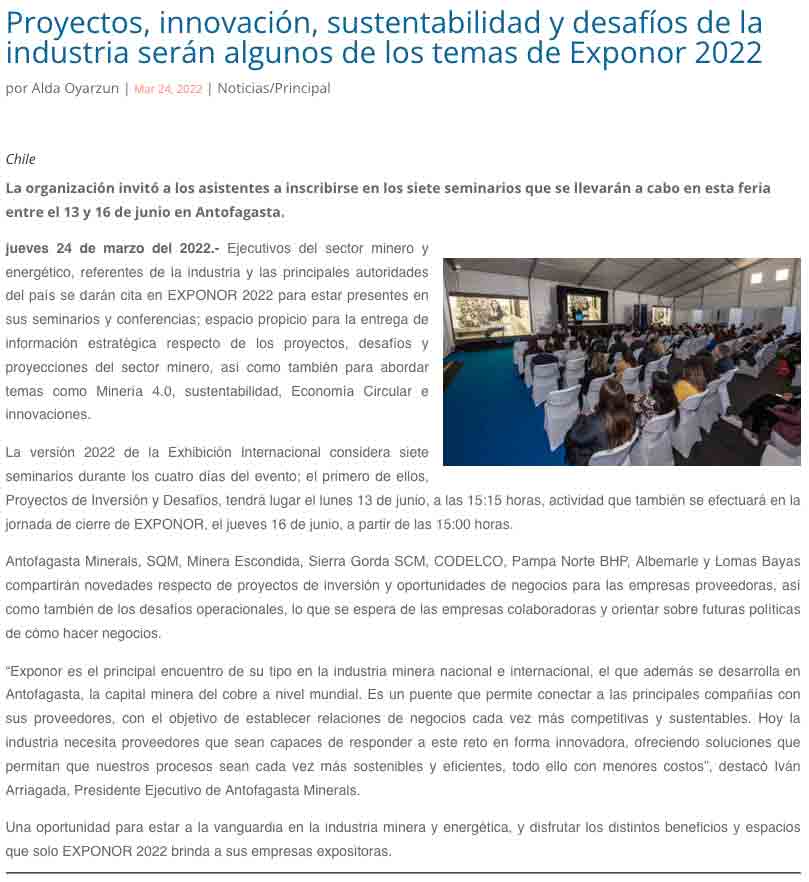 Proyectos, innovación, sustentabilidad y desafíos de la industria serán algunos de los temas de Exponor 2022

por Alda Oyarzun | Mar 24, 2022 | Noticias/Principal

Chile

La organización invitó a los asistentes a inscribirse en los siete seminarios que se llevarán a cabo en esta feria entre el 13 y 16 de junio en Antofagasta.

jueves 24 de marzo del 2022.- Ejecutivos del sector minero y energético, referentes de la industria y las principales autoridades del país se darán cita en EXPONOR 2022 para estar presentes en sus seminarios y conferencias; espacio propicio para la entrega de información estratégica respecto de los proyectos, desafíos y proyecciones del sector minero, así como también para abordar temas como Minería 4.0, sustentabilidad, Economía Circular e innovaciones.

La versión 2022 de la Exhibición Internacional considera siete seminarios durante los cuatro días del evento; el primero de ellos, Proyectos de Inversión y Desafíos, tendrá lugar el lunes 13 de junio, a las 15:15 horas, actividad que también se efectuará en la jornada de cierre de EXPONOR, el jueves 16 de junio, a partir de las 15:00 horas.

Antofagasta Minerals, SQM, Minera Escondida, Sierra Gorda SCM, CODELCO, Pampa Norte BHP, Albemarle y Lomas Bayas compartirán novedades respecto de proyectos de inversión y oportunidades de negocios para las empresas proveedoras, así como también de los desafíos operacionales, lo que se espera de las empresas colaboradoras y orientar sobre futuras políticas de cómo hacer negocios.

"Exponor es el principal encuentro de su tipo en la industria minera nacional e internacional, el que además se desarrolla en Antofagasta, la capital minera del cobre a nivel mundial. Es un puente que permite conectar a las principales compañías con sus proveedores, con el objetivo de establecer relaciones de negocios cada vez más competitivas y sustentables. Hoy la industria necesita proveedores que sean capaces de responder a este reto en forma innovadora, ofreciendo soluciones que permitan que nuestros procesos sean cada vez más sostenibles y eficientes, todo ello con menores costos", destacó Iván Arriagada, Presidente Ejecutivo de Antofagasta Minerals.

Una oportunidad para estar a la vanguardia en la industria minera y energética, y disfrutar los distintos beneficios y espacios que solo EXPONOR 2022 brinda a sus empresas expositoras.